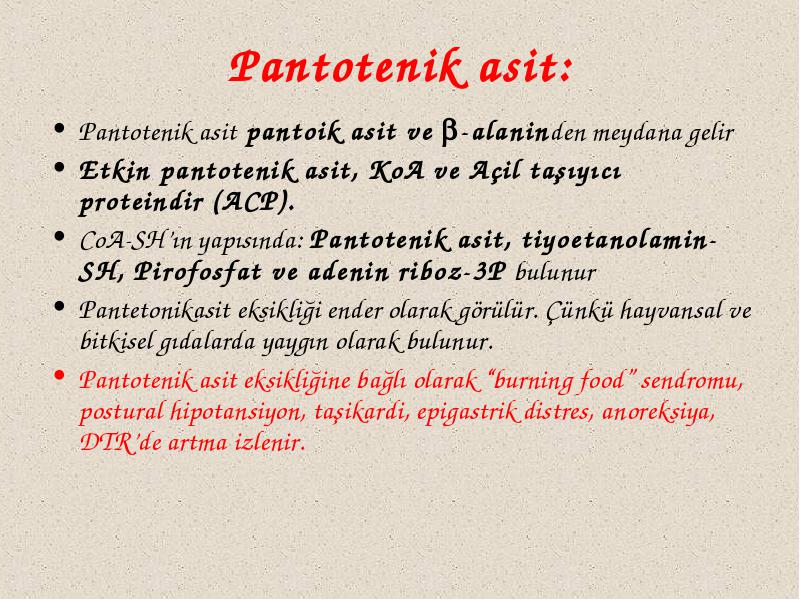 Pantotenik asit:

• Pantotenik asit pantoik asit ve β-alaninden meydana gelir

• Etkin pantotenik asit, KoA ve Açil taşıyıcı proteindir (ACP).

• CoA-SH'ın yapısında: Pantotenik asit, tiyoetanolamin-SH, Pirofosfat ve adenin riboz-3P bulunur

• Pantetonikasit eksikliği ender olarak görülür. Çünkü hayvansal ve bitkisel gıdalarda yaygın olarak bulunur.

• Pantotenik asit eksikliğine bağlı olarak "burning food" sendromu, postural hipotansiyon, taşikardi, epigastrik distres, anoreksiya, DTR'de artma izlenir.